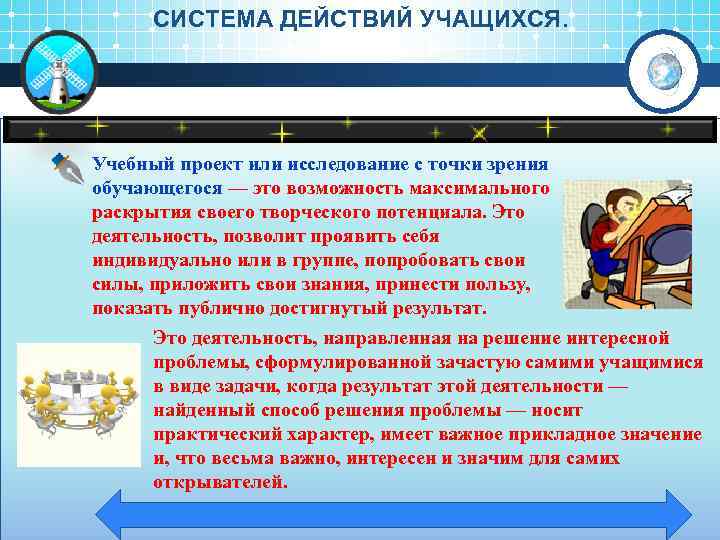 СИСТЕМА ДЕЙСТВИЙ УЧАЩИХСЯ.

Учебный проект или исследование с точки зрения обучающегося — это возможность максимального раскрытия своего творческого потенциала. Это деятельность, позволит проявить себя индивидуально или в группе, попробовать свои силы, приложить свои знания, принести пользу, показать публично достигнутый результат.

Это деятельность, направленная на решение интересной проблемы, сформулированной зачастую самими учащимися в виде задачи, когда результат этой деятельности — найденный способ решения проблемы — носит практический характер, имеет важное прикладное значение и, что весьма важно, интересен и значим для самих открывателей.